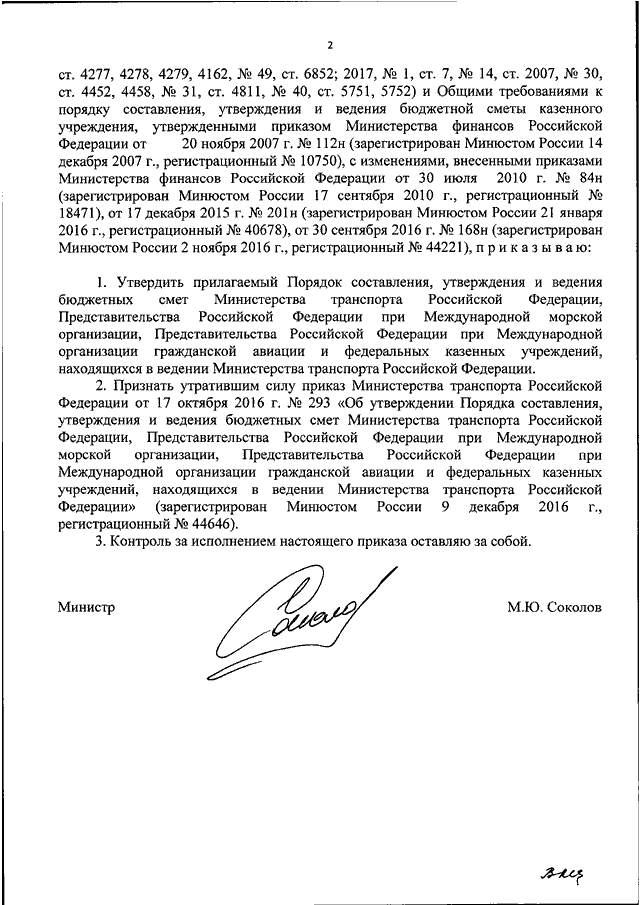 2

ст. 4277, 4278, 4279, 4162, № 49, ст. 6852; 2017, № 1, ст. 7, № 14, ст. 2007, № 30, ст. 4452, 4458, № 31, ст. 4811, № 40, ст. 5751, 5752) и Общими требованиями к порядку составления, утверждения и ведения бюджетной сметы казенного учреждения, утвержденными приказом Министерства финансов Российской Федерации от 20 ноября 2007 г. № 112н (зарегистрирован Минюстом России 14 декабря 2007 г., регистрационный № 10750), с изменениями, внесенными приказами Министерства финансов Российской Федерации от 30 июля 2010 г. № 84н (зарегистрирован Минюстом России 17 сентября 2010 г., регистрационный № 18471), от 17 декабря 2015 г. № 201н (зарегистрирован Минюстом России 21 января 2016 г., регистрационный № 40678), от 30 сентября 2016 г. № 168н (зарегистрирован Минюстом России 2 ноября 2016 г., регистрационный № 44221), п р и к а з ы в а ю:

1. Утвердить прилагаемый Порядок составления, утверждения и ведения бюджетных смет Министерства транспорта Российской Федерации, Представительства Российской Федерации при Международной морской организации, Представительства Российской Федерации при Международной организации гражданской авиации и федеральных казенных учреждений, находящихся в ведении Министерства транспорта Российской Федерации.

2. Признать утратившим силу приказ Министерства транспорта Российской Федерации от 17 октября 2016 г. № 293 «Об утверждении Порядка составления, утверждения и ведения бюджетных смет Министерства транспорта Российской Федерации, Представительства Российской Федерации при Международной морской организации, Представительства Российской Федерации при Международной организации гражданской авиации и федеральных казенных учреждений, находящихся в ведении Министерства транспорта Российской Федерации» (зарегистрирован Минюстом России 9 декабря 2016 г., регистрационный № 44646).

3. Контроль за исполнением настоящего приказа оставляю за собой.

Министр М.Ю. Соколов